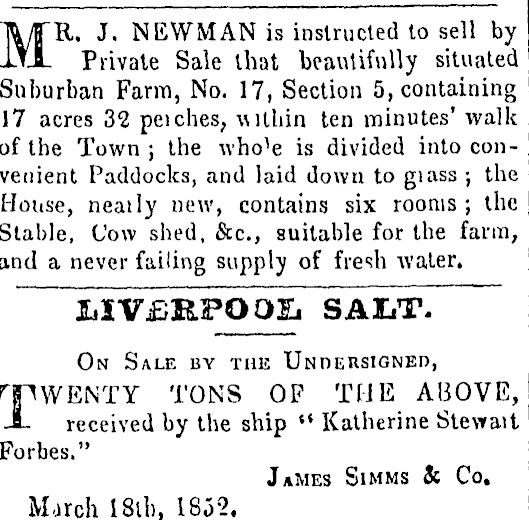 MR. J. NEWMAN is instructed to sell by Private Sale that beautifully situated Suburban Farm, No. 17, Section 5, containing 17 acres 32 perches, within ten minutes' walk of the Town; the whole is divided into convenient Paddocks, and laid down to grass; the House, nearly new, contains six rooms; the Stable, Cow shed, &c., suitable for the farm, and a never failing supply of fresh water.

LIVERPOOL SALT.

ON SALE BY THE UNDERSIGNED,

TWENTY TONS OF THE ABOVE, received by the ship "Katherine Stewart Forbes."

JAMES SIMMS & Co.

March 18th, 1852.